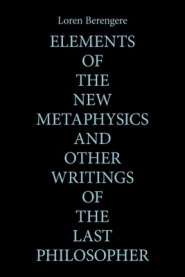 Loren Berengere

ELEMENTS OF THE NEW METAPHYSICS AND OTHER WRITINGS OF THE LAST PHILOSOPHER